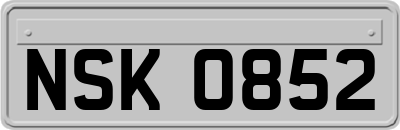 NSK 0852